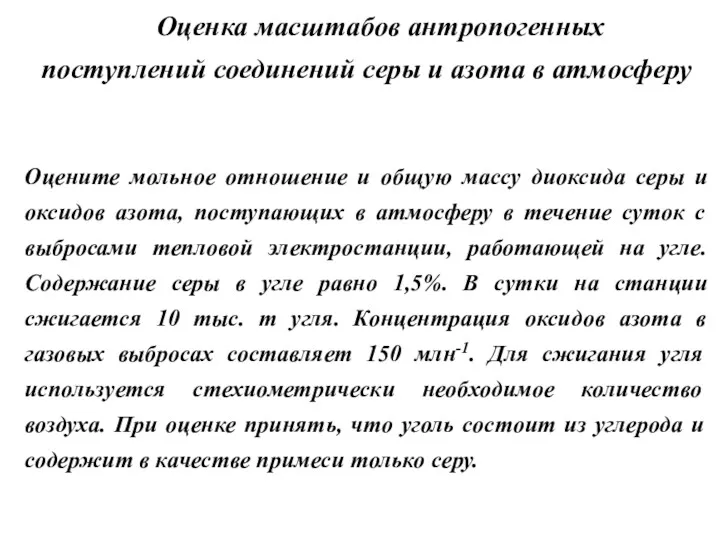 Оценка масштабов антропогенных поступлений соединений серы и азота в атмосферу

Оцените мольное отношение и общую массу диоксида серы и оксидов азота, поступающих в атмосферу в течение суток с выбросами тепловой электростанции, работающей на угле. Содержание серы в угле равно 1,5%. В сутки на станции сжигается 10 тыс. т угля. Концентрация оксидов азота в газовых выбросах составляет 150 млн$^{-1}$. Для сжигания угля используется стехиометрически необходимое количество воздуха. При оценке принять, что уголь состоит из углерода и содержит в качестве примеси только серу.